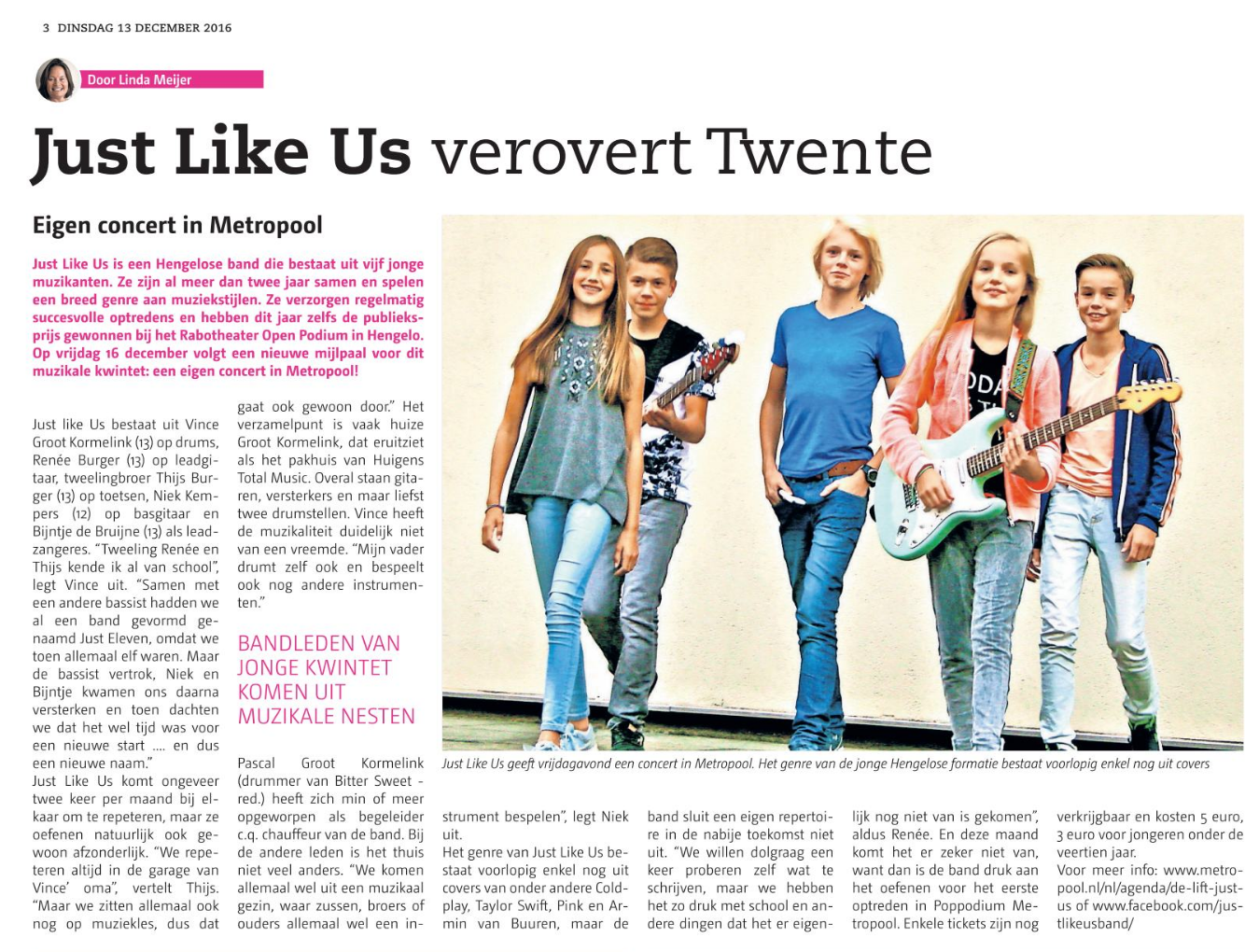 3 DINSDAG 13 DECEMBER 2016

Door Linda Meijer

Just Like Us verovert Twente

Eigen concert in Metropool

Just Like Us is een Hengelose band die bestaat uit vijf jonge muzikanten. Ze zijn al meer dan twee jaar samen en spelen een breed genre aan muziekstijlen. Ze verzorgen regelmatig succesvolle optredens en hebben dit jaar zelfs de publieksprijs gewonnen bij het Rabotheater Open Podium in Hengelo. Op vrijdag 16 december volgt een nieuwe mijlpaal voor dit muzikale kwintet: een eigen concert in Metropool!

Just like Us bestaat uit Vince Groot Kormelink (13) op drums, Renée Burger (13) op leadgitaar, tweelingbroer Thijs Burger (13) op toetsen, Niek Kempers (12) op basgitaar en Bijntje de Bruijne (13) als leadzangeres. "Tweeling Renée en Thijs kende ik al van school", legt Vince uit. "Samen met een andere bassist hadden we al een band gevormd genaamd Just Eleven, omdat we toen allemaal elf waren. Maar de bassist vertrok, Niek en Bijntje kwamen ons daarna versterken en toen dachten we dat het wel tijd was voor een nieuwe start .... en dus een nieuwe naam."
Just Like Us komt ongeveer twee keer per maand bij elkaar om te repeteren, maar ze oefenen natuurlijk ook gewoon afzonderlijk. "We repeteren altijd in de garage van Vince' oma", vertelt Thijs. "Maar we zitten allemaal ook nog op muziekles, dus dat gaat ook gewoon door." Het verzamelpunt is vaak huize Groot Kormelink, dat eruitziet als het pakhuis van Huigens Total Music. Overal staan gitaren, versterkers en maar liefst twee drumstellen. Vince heeft de muzikaliteit duidelijk niet van een vreemde. "Mijn vader drumt zelf ook en bespeelt ook nog andere instrumenten."

BANDLEDEN VAN JONGE KWINTET KOMEN UIT MUZIKALE NESTEN

Pascal Groot Kormelink (drummer van Bitter Sweet - red.) heeft zich min of meer opgeworpen als begeleider c.q. chauffeur van de band. Bij de andere leden is het thuis niet veel anders. "We komen allemaal wel uit een muzikaal gezin, waar zussen, broers of ouders allemaal wel een instrument bespelen", legt Niek uit.
Het genre van Just Like Us bestaat voorlopig enkel nog uit covers van onder andere Coldplay, Taylor Swift, Pink en Armin van Buuren, maar de band sluit een eigen repertoire in de nabije toekomst niet uit. "We willen dolgraag een keer proberen zelf wat te schrijven, maar we hebben het zo druk met school en andere dingen dat het er eigenlijk nog niet van is gekomen", aldus Renée. En deze maand komt het er zeker niet van, want dan is de band druk aan het oefenen voor het eerste optreden in Poppodium Metropool. Enkele tickets zijn nog verkrijgbaar en kosten 5 euro, 3 euro voor jongeren onder de veertien jaar.
Voor meer info: www.metropool.nl/nl/agenda/de-lift-just-us of www.facebook.com/justlikeusband/

Just Like Us geeft vrijdagavond een concert in Metropool. Het genre van de jonge Hengelose formatie bestaat voorlopig enkel nog uit covers